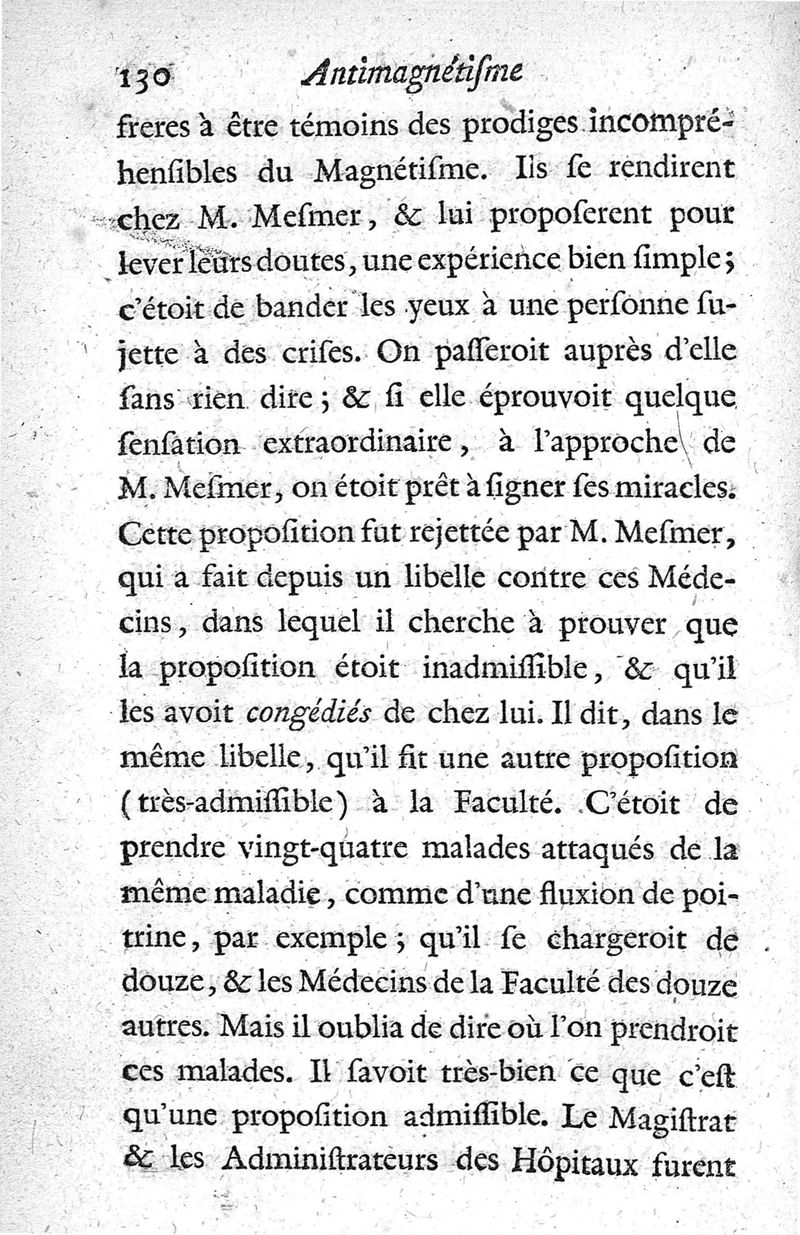 130 Antimagnétiſme

freres à être témoins des prodiges incompréhenſibles du Magnétiſme. Ils ſe rendirent chez M. Meſmer, & lui propoſerent pour lever leurs doutes, une expérience bien ſimple; c'étoit de bander les yeux à une perſonne ſujette à des criſes. On paſſeroit auprès d'elle ſans rien dire; & ſi elle éprouvoit quelque ſenſation extraordinaire, à l'approche de M. Meſmer, on étoit prêt à ſigner ſes miracles. Cette propoſition fut rejettée par M. Meſmer, qui a fait depuis un libelle contre ces Médecins, dans lequel il cherche à prouver que la propoſition étoit inadmiſſible, & qu'il les avoit congédiés de chez lui. Il dit, dans le même libelle, qu'il fit une autre propoſition (très-admiſſible) à la Faculté. C'étoit de prendre vingt-quatre malades attaqués de la même maladie, comme d'une fluxion de poitrine, par exemple; qu'il ſe chargeroit de douze, & les Médecins de la Faculté des douze autres. Mais il oublia de dire où l'on prendroit ces malades. Il ſavoit très-bien ce que c'eſt qu'une propoſition admiſſible. Le Magiſtrat & les Adminiſtrateurs des Hôpitaux furent